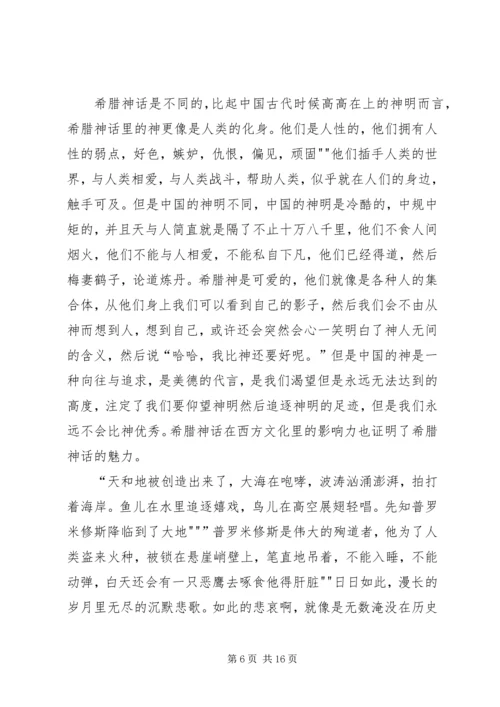 希腊神话是不同的，比起中国古代时候高高在上的神明而言，希腊神话里的神更像是人类的化身。他们是人性的，他们拥有人性的弱点，好色，嫉妒，仇恨，偏见，顽固""他们插手人类的世界，与人类相爱，与人类战斗，帮助人类，似乎就在人们的身边，触手可及。但是中国的神明不同，中国的神明是冷酷的，中规中矩的，并且天与人简直就是隔了不止十万八千里，他们不食人间烟火，他们不能与人相爱，不能私自下凡，他们已经得道，然后梅妻鹤子，论道炼丹。希腊神是可爱的，他们就像是各种人的集合体，从他们身上我们可以看到自己的影子，然后我们会不由从神而想到人，想到自己，或许还会突然会心一笑明白了神人无间的含义，然后说“哈哈，我比神还要好呢。”但是中国的神是一种向往与追求，是美德的代言，是我们渴望但是永远无法达到的高度，注定了我们要仰望神明然后追逐神明的足迹，但是我们永远不会比神优秀。希腊神话在西方文化里的影响力也证明了希腊神话的魅力。

“天和地被创造出来了，大海在咆哮，波涛汹涌澎湃，拍打着海岸。鱼儿在水里追逐嬉戏，鸟儿在高空展翅轻唱。先知普罗米修斯降临到了大地"""普罗米修斯是伟大的殉道者，他为了人类盗来火种，被锁在悬崖峭壁上，笔直地吊着，不能入睡，不能动弹，白天还会有一只恶鹰去啄食他得肝脏""日日如此，漫长的岁月里无尽的沉默悲歌。如此的悲哀啊，就像是无数淹没在历史

第 6 页 共 16 页